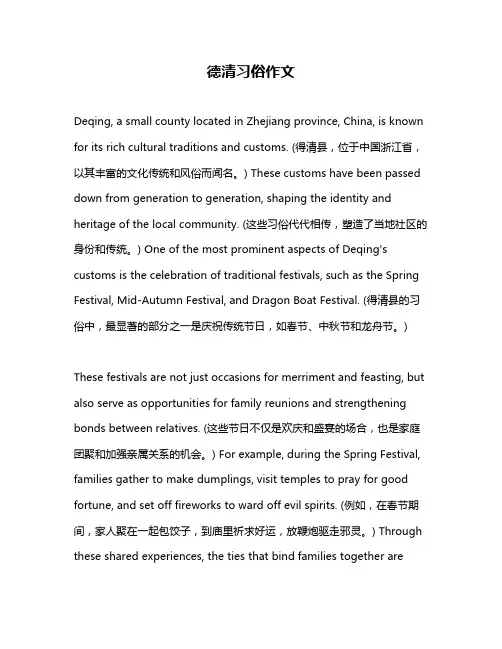 德清习俗作文

Deqing, a small county located in Zhejiang province, China, is known for its rich cultural traditions and customs. (得清县，位于中国浙江省，以其丰富的文化传统和风俗而闻名。) These customs have been passed down from generation to generation, shaping the identity and heritage of the local community. (这些习俗代代相传，塑造了当地社区的身份和传统。) One of the most prominent aspects of Deqing's customs is the celebration of traditional festivals, such as the Spring Festival, Mid-Autumn Festival, and Dragon Boat Festival. (得清县的习俗中，最显著的部分之一是庆祝传统节日，如春节、中秋节和龙舟节。)

These festivals are not just occasions for merriment and feasting, but also serve as opportunities for family reunions and strengthening bonds between relatives. (这些节日不仅是欢庆和盛宴的场合，也是家庭团聚和加强亲属关系的机会。) For example, during the Spring Festival, families gather to make dumplings, visit temples to pray for good fortune, and set off fireworks to ward off evil spirits. (例如，在春节期间，家人聚在一起包饺子，到庙里祈求好运，放鞭炮驱走邪灵。) Through these shared experiences, the ties that bind families together are